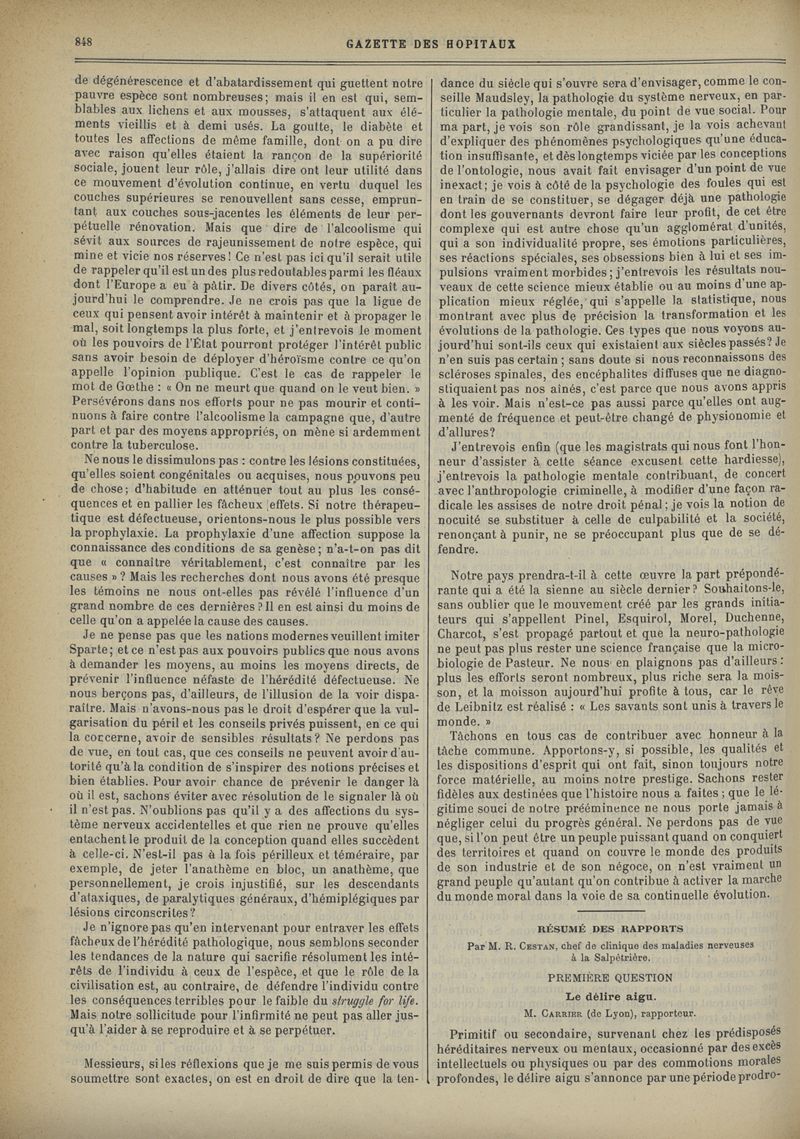 848 GAZETTE DES HOPITAUX

de dégénérescence et d'abatardissement qui guettent notre pauvre espèce sont nombreuses; mais il en est qui, semblables aux lichens et aux mousses, s'attaquent aux éléments vieillis et à demi usés. La goutte, le diabète et toutes les affections de même famille, dont on a pu dire avec raison qu'elles étaient la rançon de la supériorité sociale, jouent leur rôle, j'allais dire ont leur utilité dans ce mouvement d'évolution continue, en vertu duquel les couches supérieures se renouvellent sans cesse, empruntant aux couches sous-jacentes les éléments de leur perpétuelle rénovation. Mais que dire de l'alcoolisme qui sévit aux sources de rajeunissement de notre espèce, qui mine et vicie nos réserves! Ce n'est pas ici qu'il serait utile de rappeler qu'il est un des plus redoutables parmi les fléaux dont l'Europe a eu à pâtir. De divers côtés, on paraît aujourd'hui le comprendre. Je ne crois pas que la ligue de ceux qui pensent avoir intérêt à maintenir et à propager le mal, soit longtemps la plus forte, et j'entrevois le moment où les pouvoirs de l'État pourront protéger l'intérêt public sans avoir besoin de déployer d'héroïsme contre ce qu'on appelle l'opinion publique. C'est le cas de rappeler le mot de Gœthe : « On ne meurt que quand on le veut bien. » Persévérons dans nos efforts pour ne pas mourir et continuons à faire contre l'alcoolisme la campagne que, d'autre part et par des moyens appropriés, on mène si ardemment contre la tuberculose.

Ne nous le dissimulons pas : contre les lésions constituées, qu'elles soient congénitales ou acquises, nous pouvons peu de chose; d'habitude en atténuer tout au plus les conséquences et en pallier les fâcheux effets. Si notre thérapeutique est défectueuse, orientons-nous le plus possible vers la prophylaxie. La prophylaxie d'une affection suppose la connaissance des conditions de sa genèse; n'a-t-on pas dit que « connaître véritablement, c'est connaître par les causes » ? Mais les recherches dont nous avons été presque les témoins ne nous ont-elles pas révélé l'influence d'un grand nombre de ces dernières ? Il en est ainsi du moins de celle qu'on a appelée la cause des causes.

Je ne pense pas que les nations modernes veuillent imiter Sparte; et ce n'est pas aux pouvoirs publics que nous avons à demander les moyens, au moins les moyens directs, de prévenir l'influence néfaste de l'hérédité défectueuse. Ne nous berçons pas, d'ailleurs, de l'illusion de la voir disparaître. Mais n'avons-nous pas le droit d'espérer que la vulgarisation du péril et les conseils privés puissent, en ce qui la concerne, avoir de sensibles résultats? Ne perdons pas de vue, en tout cas, que ces conseils ne peuvent avoir d'autorité qu'à la condition de s'inspirer des notions précises et bien établies. Pour avoir chance de prévenir le danger là où il est, sachons éviter avec résolution de le signaler là où il n'est pas. N'oublions pas qu'il y a des affections du système nerveux accidentelles et que rien ne prouve qu'elles entachent le produit de la conception quand elles succèdent à celle-ci. N'est-il pas à la fois périlleux et téméraire, par exemple, de jeter l'anathème en bloc, un anathème, que personnellement, je crois injustifié, sur les descendants d'ataxiques, de paralytiques généraux, d'hémiplégiques par lésions circonscrites?

Je n'ignore pas qu'en intervenant pour entraver les effets fâcheux de l'hérédité pathologique, nous semblons seconder les tendances de la nature qui sacrifie résolument les intérêts de l'individu à ceux de l'espèce, et que le rôle de la civilisation est, au contraire, de défendre l'individu contre les conséquences terribles pour le faible du struggle for life. Mais notre sollicitude pour l'infirmité ne peut pas aller jusqu'à l'aider à se reproduire et à se perpétuer.

Messieurs, si les réflexions que je me suis permis de vous soumettre sont exactes, on est en droit de dire que la tendance du siècle qui s'ouvre sera d'envisager, comme le conseille Maudsley, la pathologie du système nerveux, en particulier la pathologie mentale, du point de vue social. Pour ma part, je vois son rôle grandissant, je la vois achevant d'expliquer des phénomènes psychologiques qu'une éducation insuffisante, et dès longtemps viciée par les conceptions de l'ontologie, nous avait fait envisager d'un point de vue inexact; je vois à côté de la psychologie des foules qui est en train de se constituer, se dégager déjà une pathologie dont les gouvernants devront faire leur profit, de cet être complexe qui est autre chose qu'un agglomérat d'unités, qui a son individualité propre, ses émotions particulières, ses réactions spéciales, ses obsessions bien à lui et ses impulsions vraiment morbides; j'entrevois les résultats nouveaux de cette science mieux établie ou au moins d'une application mieux réglée, qui s'appelle la statistique, nous montrant avec plus de précision la transformation et les évolutions de la pathologie. Ces types que nous voyons aujourd'hui sont-ils ceux qui existaient aux siècles passés? Je n'en suis pas certain; sans doute si nous reconnaissons des scléroses spinales, des encéphalites diffuses que ne diagnostiquaient pas nos aînés, c'est parce que nous avons appris à les voir. Mais n'est-ce pas aussi parce qu'elles ont augmenté de fréquence et peut-être changé de physionomie et d'allures?

J'entrevois enfin (que les magistrats qui nous font l'honneur d'assister à cette séance excusent cette hardiesse), j'entrevois la pathologie mentale contribuant, de concert avec l'anthropologie criminelle, à modifier d'une façon radicale les assises de notre droit pénal; je vois la notion de nocuité se substituer à celle de culpabilité et la société, renonçant à punir, ne se préoccupant plus que de se défendre.

Notre pays prendra-t-il à cette œuvre la part prépondérante qui a été la sienne au siècle dernier? Souhaitons-le, sans oublier que le mouvement créé par les grands initiateurs qui s'appellent Pinel, Esquirol, Morel, Duchenne, Charcot, s'est propagé partout et que la neuro-pathologie ne peut pas plus rester une science française que la microbiologie de Pasteur. Ne nous en plaignons pas d'ailleurs: plus les efforts seront nombreux, plus riche sera la moisson, et la moisson aujourd'hui profite à tous, car le rêve de Leibnitz est réalisé : « Les savants sont unis à travers le monde. »

Tâchons en tous cas de contribuer avec honneur à la tâche commune. Apportons-y, si possible, les qualités et les dispositions d'esprit qui ont fait, sinon toujours notre force matérielle, au moins notre prestige. Sachons rester fidèles aux destinées que l'histoire nous a faites; que le légitime souci de notre prééminence ne nous porte jamais à négliger celui du progrès général. Ne perdons pas de vue que, si l'on peut être un peuple puissant quand on conquiert des territoires et quand on couvre le monde des produits de son industrie et de son négoce, on n'est vraiment un grand peuple qu'autant qu'on contribue à activer la marche du monde moral dans la voie de sa continuelle évolution.

RÉSUMÉ DES RAPPORTS

Par M. R. Cestan, chef de clinique des maladies nerveuses à la Salpêtrière.

PREMIÈRE QUESTION

Le délire aigu.

M. Carrier (de Lyon), rapporteur.

Primitif ou secondaire, survenant chez les prédisposés héréditaires nerveux ou mentaux, occasionné par des excès intellectuels ou physiques ou par des commotions morales profondes, le délire aigu s'annonce par une période prodro-